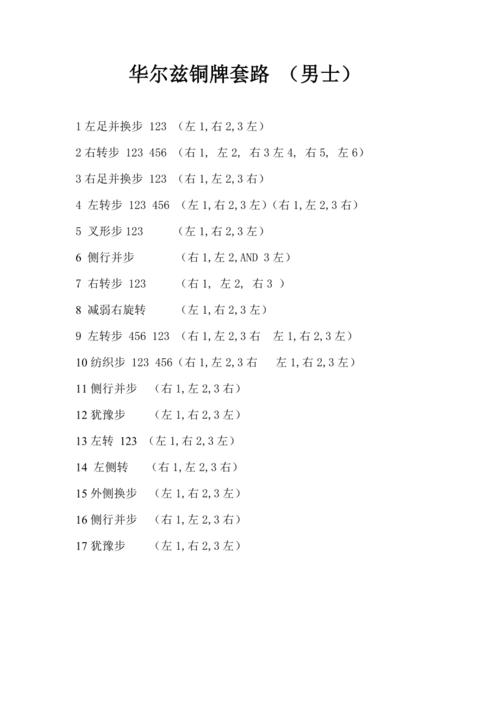 华尔兹铜牌套路 （男士）

1 左足并换步 123 （左 1,右 2,3 左）

2 右转步 123 456 （右 1, 左 2, 右 3 左 4, 右 5, 左 6）

3 右足并换步 123 （右 1,左 2,3 右）

4 左转步 123 456 （左 1,右 2,3 左）（右 1,左 2,3 右）

5 叉形步 123 （左 1,右 2,3 左）

6 侧行并步 （右 1,左 2,AND 3 左）

7 右转步 123 （右 1, 左 2, 右 3 ）

8 减弱右旋转 （左 1,右 2,3 左）

9 左转步 456 123 （右 1,左 2,3 右 左 1,右 2,3 左）

10 纺织步 123 456（右 1,左 2,3 右 左 1,右 2,3 左）

11 侧行并步 （右 1,左 2,3 右）

12 犹豫步 （左 1,右 2,3 左）

13 左转 123 （左 1,右 2,3 左）

14 左侧转 （右 1,左 2,3 右）

15 外侧换步 （左 1,右 2,3 左）

16 侧行并步 （右 1,左 2,3 右）

17 犹豫步 （左 1,右 2,3 左）